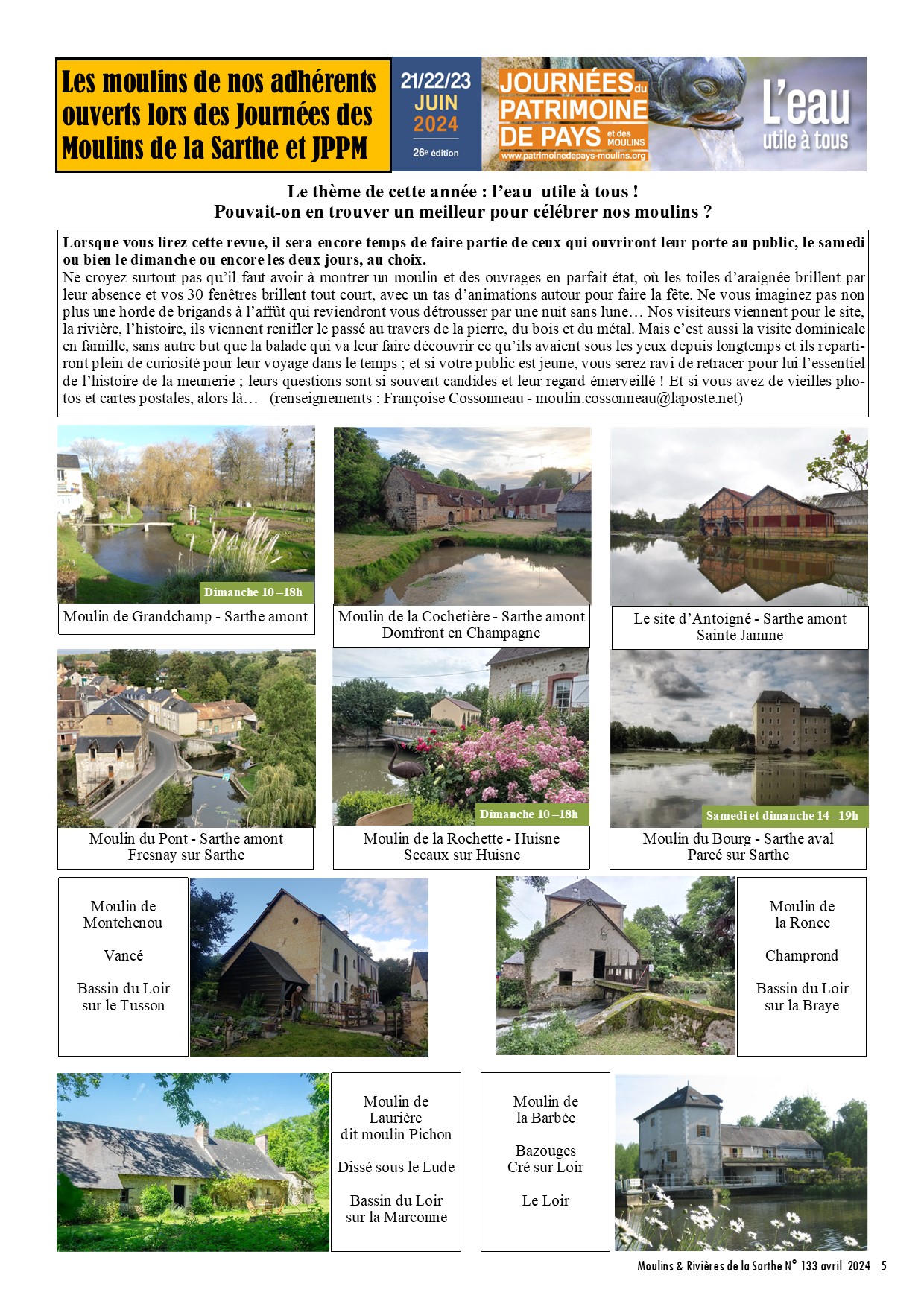 Les moulins de nos adhérents ouverts lors des Journées des Moulins de la Sarthe et JPPM

21/22/23 JUIN 2024
26e édition

JOURNÉES du PATRIMOINE DE PAYS et des MOULINS
www.patrimoinedepays-moulins.org

L'eau utile à tous

Le thème de cette année : l'eau utile à tous !
Pouvait-on en trouver un meilleur pour célébrer nos moulins ?

Lorsque vous lirez cette revue, il sera encore temps de faire partie de ceux qui ouvriront leur porte au public, le samedi ou bien le dimanche ou encore les deux jours, au choix.
Ne croyez surtout pas qu'il faut avoir à montrer un moulin et des ouvrages en parfait état, où les toiles d'araignée brillent par leur absence et vos 30 fenêtres brillent tout court, avec un tas d'animations autour pour faire la fête. Ne vous imaginez pas non plus une horde de brigands à l'affût qui reviendront vous détrousser par une nuit sans lune… Nos visiteurs viennent pour le site, la rivière, l'histoire, ils viennent renifler le passé au travers de la pierre, du bois et du métal. Mais c'est aussi la visite dominicale en famille, sans autre but que la balade qui va leur faire découvrir ce qu'ils avaient sous les yeux depuis longtemps et ils repartiront plein de curiosité pour leur voyage dans le temps ; et si votre public est jeune, vous serez ravi de retracer pour lui l'essentiel de l'histoire de la meunerie ; leurs questions sont si souvent candides et leur regard émerveillé ! Et si vous avez de vieilles photos et cartes postales, alors là… (renseignements : Françoise Cossonneau - moulin.cossonneau@laposte.net)

Dimanche 10 –18h
Moulin de Grandchamp - Sarthe amont

Moulin de la Cochetière - Sarthe amont
Domfront en Champagne

Le site d'Antoigné - Sarthe amont
Sainte Jamme

Moulin du Pont - Sarthe amont
Fresnay sur Sarthe

Dimanche 10 –18h
Moulin de la Rochette - Huisne
Sceaux sur Huisne

Samedi et dimanche 14 –19h
Moulin du Bourg - Sarthe aval
Parcé sur Sarthe

Moulin de
Montchenou

Vancé

Bassin du Loir
sur le Tusson

Moulin de
la Ronce

Champrond

Bassin du Loir
sur la Braye

Moulin de
Laurière
dit moulin Pichon

Dissé sous le Lude

Bassin du Loir
sur la Marconne

Moulin de
la Barbée

Bazouges
Cré sur Loir

Le Loir

Moulins & Rivières de la Sarthe N° 133 avril 2024 5